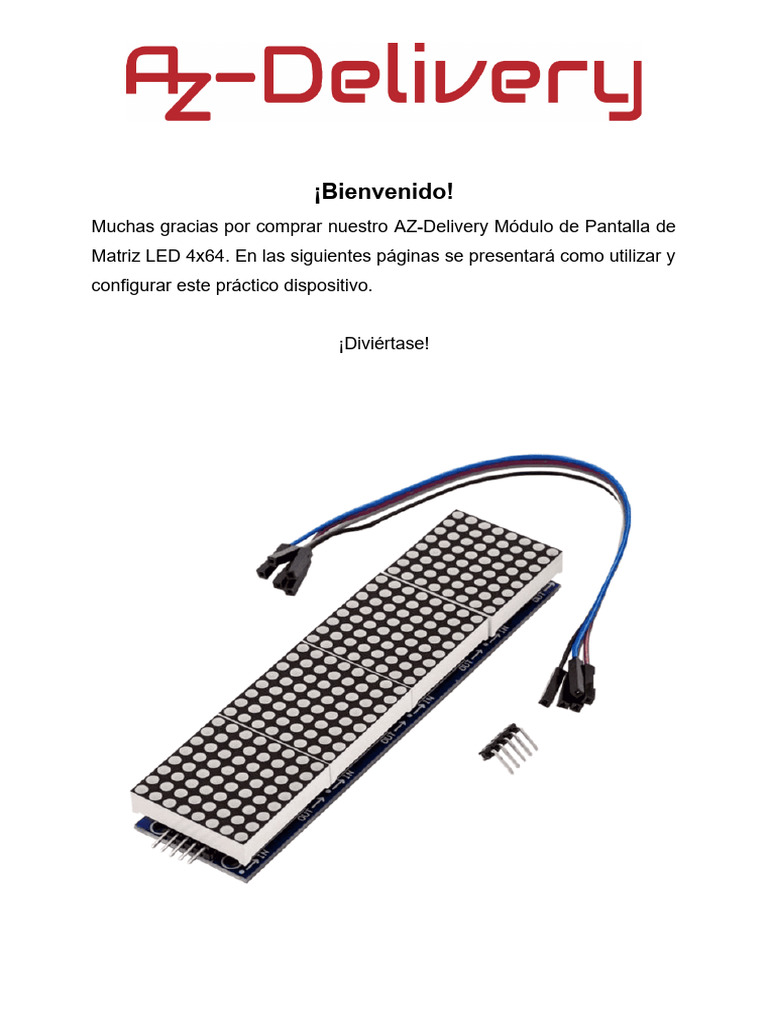 AZ-Delivery

¡Bienvenido!

Muchas gracias por comprar nuestro AZ-Delivery Módulo de Pantalla de Matriz LED 4x64. En las siguientes páginas se presentará como utilizar y configurar este práctico dispositivo.

¡Diviértase!